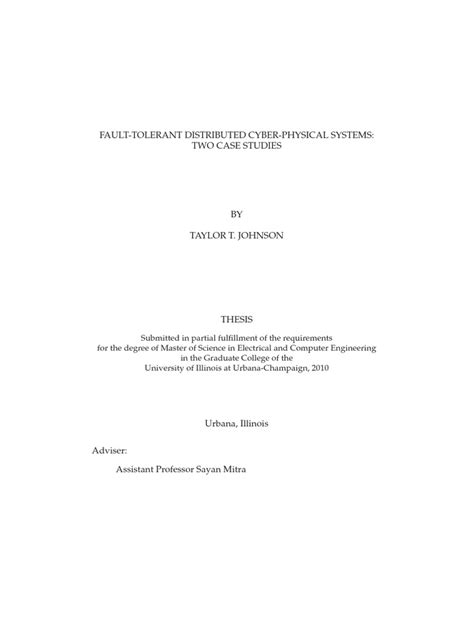 FAULT-TOLERANT DISTRIBUTED CYBER-PHYSICAL SYSTEMS: TWO CASE STUDIES

BY

TAYLOR T. JOHNSON

THESIS

Submitted in partial fulfillment of the requirements for the degree of Master of Science in Electrical and Computer Engineering in the Graduate College of the University of Illinois at Urbana-Champaign, 2010

Urbana, Illinois

Adviser:

Assistant Professor Sayan Mitra